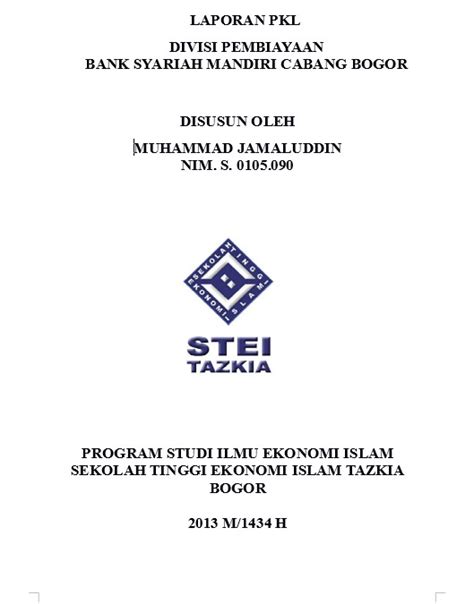 LAPORAN PKL

DIVISI PEMBIAYAAN
BANK SYARIAH MANDIRI CABANG BOGOR

DISUSUN OLEH

MUHAMMAD JAMALUDDIN
NIM. S. 0105.090

SEKOLAH TINGGI EKONOMI ISLAM

STEI
TAZKIA

PROGRAM STUDI ILMU EKONOMI ISLAM
SEKOLAH TINGGI EKONOMI ISLAM TAZKIA
BOGOR

2013 M/1434 H